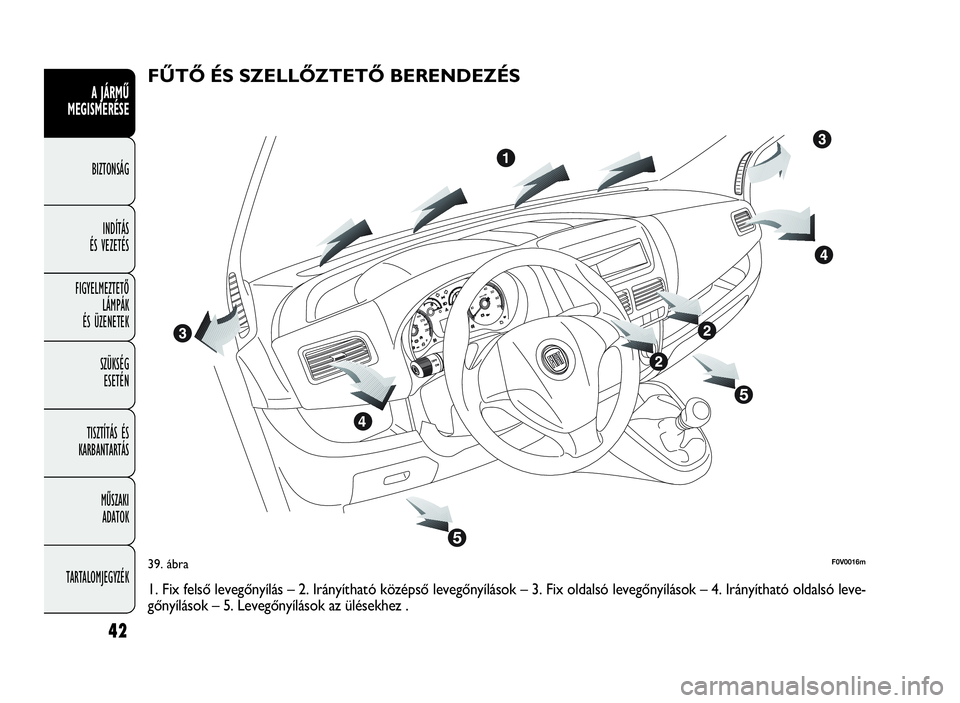 A JÁRMŰ MEGISMERÉSE

BIZTONSÁG

INDÍTÁS ÉS VEZETÉS

FIGYELMEZTETŐ LÁMPÁK ÉS ÜZENETEK

SZÜKSÉG ESETÉN

TISZTÍTÁS ÉS KARBANTARTÁS

MŰSZAKI ADATOK

TARTALOMJEGYZÉK

42

FŰTŐ ÉS SZELLŐZTETŐ BERENDEZÉS

1

3

4

3

2

2

5

4

5

39. ábra

F0V0016m

1. Fix felső levegőnyílás – 2. Irányítható középső levegőnyílások – 3. Fix oldalsó levegőnyílások – 4. Irányítható oldalsó levegőnyílások – 5. Levegőnyílások az ülésekhez .

carmanualsonline.info